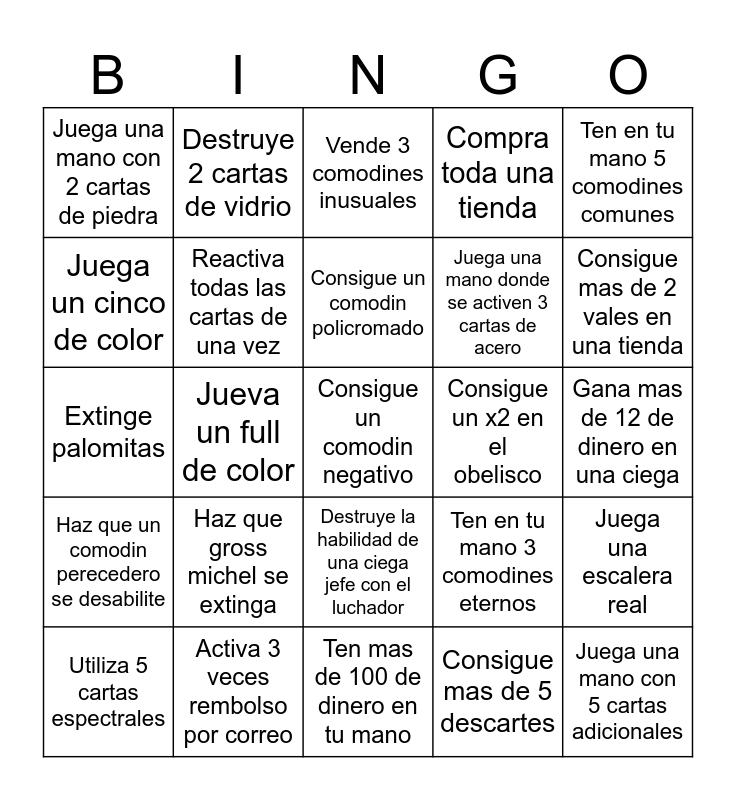 | B | I | N | G | O |
|---|---|---|---|---|
| Juega una mano con 2 cartas de piedra | Destruye 2 cartas de vidrio | Vende 3 comodines inusuales | Compra toda una tienda | Ten en tu mano 5 comodines comunes |
| Juega un cinco de color | Reactiva todas las cartas de una vez | Consigue un comodin policromado | Juega una mano donde se activen 3 cartas de acero | Consigue mas de 2 vales en una tienda |
| Extinge palomitas | Jueva un full de color | Consigue un comodin negativo | Consigue un x2 en el obelisco | Gana mas de 12 de dinero en una ciega |
| Haz que un comodin perecedero se desabilite | Haz que gross michel se extinga | Destruye la habilidad de una ciega jefe con el luchador | Ten en tu mano 3 comodines eternos | Juega una escalera real |
| Utiliza 5 cartas espectrales | Activa 3 veces rembolso por correo | Ten mas de 100 de dinero en tu mano | Consigue mas de 5 descartes | Juega una mano con 5 cartas adicionales |